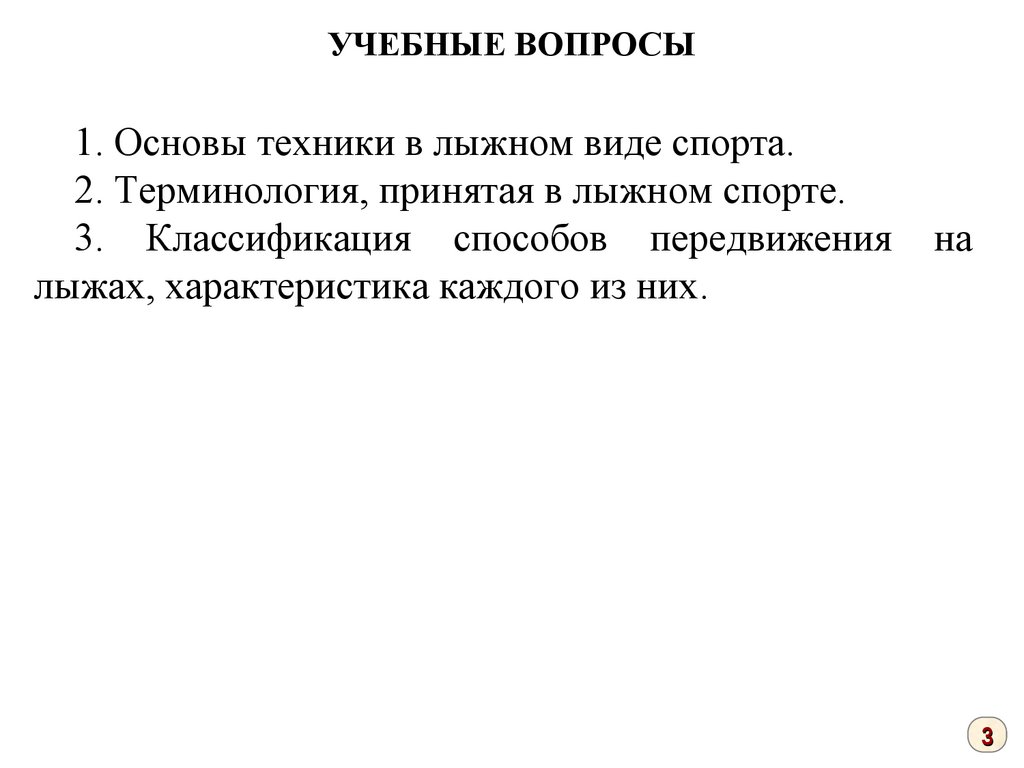 УЧЕБНЫЕ ВОПРОСЫ

1. Основы техники в лыжном виде спорта.
2. Терминология, принятая в лыжном спорте.
3. Классификация способов передвижения на лыжах, характеристика каждого из них.

3